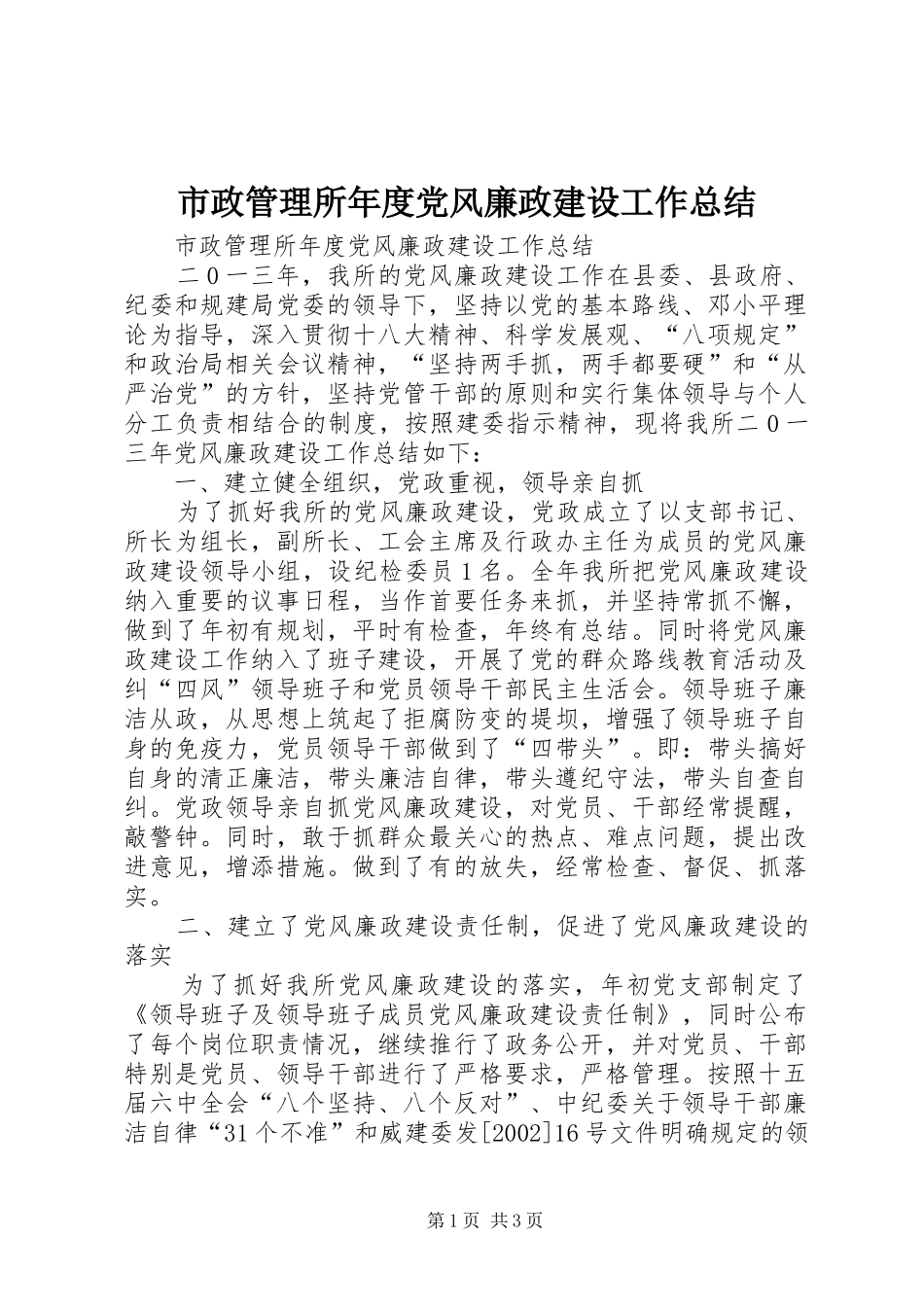 市政管理所年度党风廉政建设工作总结

市政管理所年度党风廉政建设工作总结

二０一三年，我所的党风廉政建设工作在县委、县政府、纪委和规建局党委的领导下，坚持以党的基本路线、邓小平理论为指导，深入贯彻十八大精神、科学发展观、“八项规定”和政治局相关会议精神，“坚持两手抓，两手都要硬”和“从严治党”的方针，坚持党管干部的原则和实行集体领导与个人分工负责相结合的制度，按照建委指示精神，现将我所二０一三年党风廉政建设工作总结如下：

一、建立健全组织，党政重视，领导亲自抓

为了抓好我所的党风廉政建设，党政成立了以支部书记、所长为组长，副所长、工会主席及行政办主任为成员的党风廉政建设领导小组，设纪检委员１名。全年我所把党风廉政建设纳入重要的议事日程，当作首要任务来抓，并坚持常抓不懈，做到了年初有规划，平时有检查，年终有总结。同时将党风廉政建设工作纳入了班子建设，开展了党的群众路线教育活动及纠“四风”领导班子和党员领导干部民主生活会。领导班子廉洁从政，从思想上筑起了拒腐防变的堤坝，增强了领导班子自身的免疫力，党员领导干部做到了“四带头”。即：带头搞好自身的清正廉洁，带头廉洁自律，带头遵纪守法，带头自查自纠。党政领导亲自抓党风廉政建设，对党员、干部经常提醒，敲警钟。同时，敢于抓群众最关心的热点、难点问题，提出改进意见，增添措施。做到了有的放失，经常检查、督促、抓落实。

二、建立了党风廉政建设责任制，促进了党风廉政建设的落实

为了抓好我所党风廉政建设的落实，年初党支部制定了《领导班子及领导班子成员党风廉政建设责任制》，同时公布了每个岗位职责情况，继续推行了政务公开，并对党员、干部特别是党员、领导干部进行了严格要求，严格管理。按照十五届六中全会“八个坚持、八个反对”、中纪委关于领导干部廉洁自律“31个不准”和威建委发[2002]16号文件明确规定的领

第1页 共3页